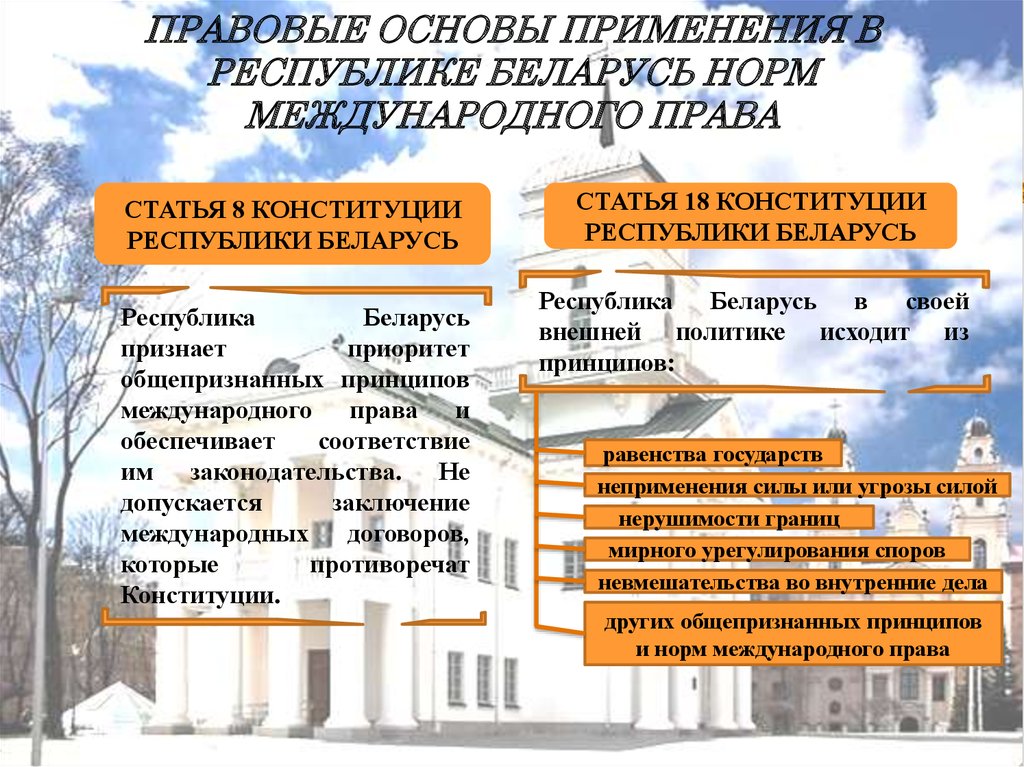 ПРАВОВЫЕ ОСНОВЫ ПРИМЕНЕНИЯ В РЕСПУБЛИКЕ БЕЛАРУСЬ НОРМ МЕЖДУНАРОДНОГО ПРАВА

СТАТЬЯ 8 КОНСТИТУЦИИ РЕСПУБЛИКИ БЕЛАРУСЬ

Республика Беларусь признает приоритет общепризнанных принципов международного права и обеспечивает соответствие им законодательства. Не допускается заключение международных договоров, которые противоречат Конституции.

СТАТЬЯ 18 КОНСТИТУЦИИ РЕСПУБЛИКИ БЕЛАРУСЬ

Республика Беларусь в своей внешней политике исходит из принципов:

равенства государств

неприменения силы или угрозы силой

нерушимости границ

мирного урегулирования споров

невмешательства во внутренние дела

других общепризнанных принципов и норм международного права